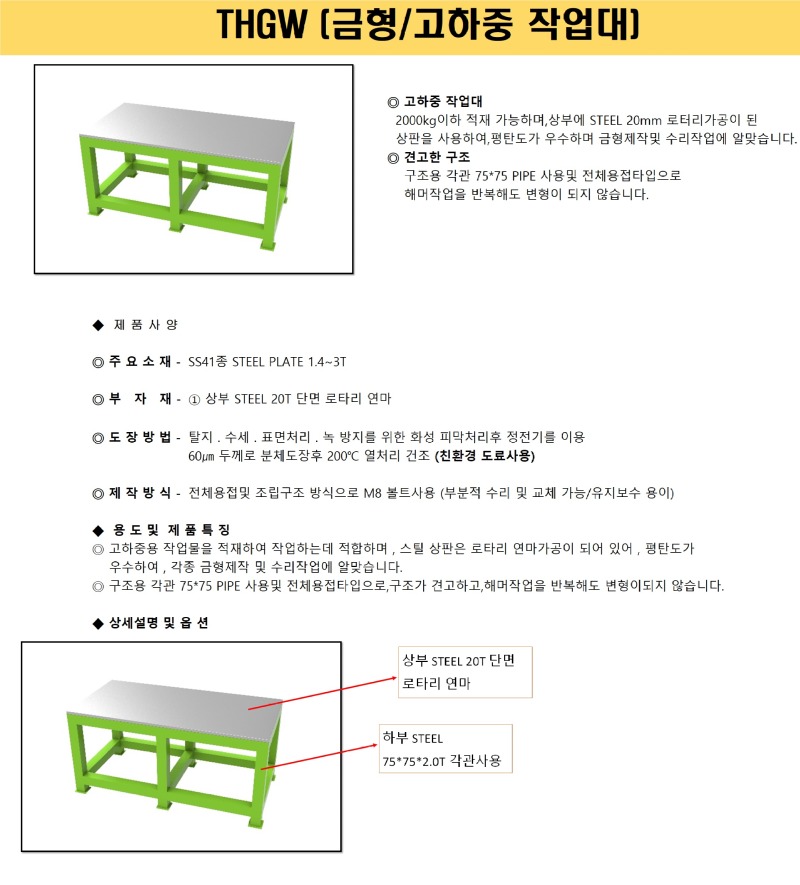 THGW (금형/고하중 작업대)

◎ 고하중 작업대
2000kg이하 적재 가능하며,상부에 STEEL 20mm 로터리가공이 된 상판을 사용하여,평탄도가 우수하며 금형제작및 수리작업에 알맞습니다.
◎ 견고한 구조
구조용 각관 75*75 PIPE 사용및 전체용접타입으로 해머작업을 반복해도 변형이 되지 않습니다.

◆ 제 품 사 양

◎ 주 요 소 재 - SS41종 STEEL PLATE 1.4~3T

◎ 부 자 재 - ① 상부 STEEL 20T 단면 로타리 연마

◎ 도 장 방 법 - 탈지 . 수세 . 표면처리 . 녹 방지를 위한 화성 피막처리후 정전기를 이용 60㎛ 두께로 분체도장후 200℃ 열처리 건조 (친환경 도료사용)

◎ 제 작 방 식 - 전체용접및 조립구조 방식으로 M8 볼트사용 (부분적 수리 및 교체 가능/유지보수 용이)

◆ 용 도 및 제 품 특 징
◎ 고하중용 작업물을 적재하여 작업하는데 적합하며 , 스틸 상판은 로타리 연마가공이 되어 있어 , 평탄도가 우수하여 , 각종 금형제작 및 수리작업에 알맞습니다.
◎ 구조용 각관 75*75 PIPE 사용및 전체용접타입으로,구조가 견고하고,해머작업을 반복해도 변형이되지 않습니다.

◆ 상세설명 및 옵 션

상부 STEEL 20T 단면 로타리 연마

하부 STEEL 75*75*2.0T 각관사용